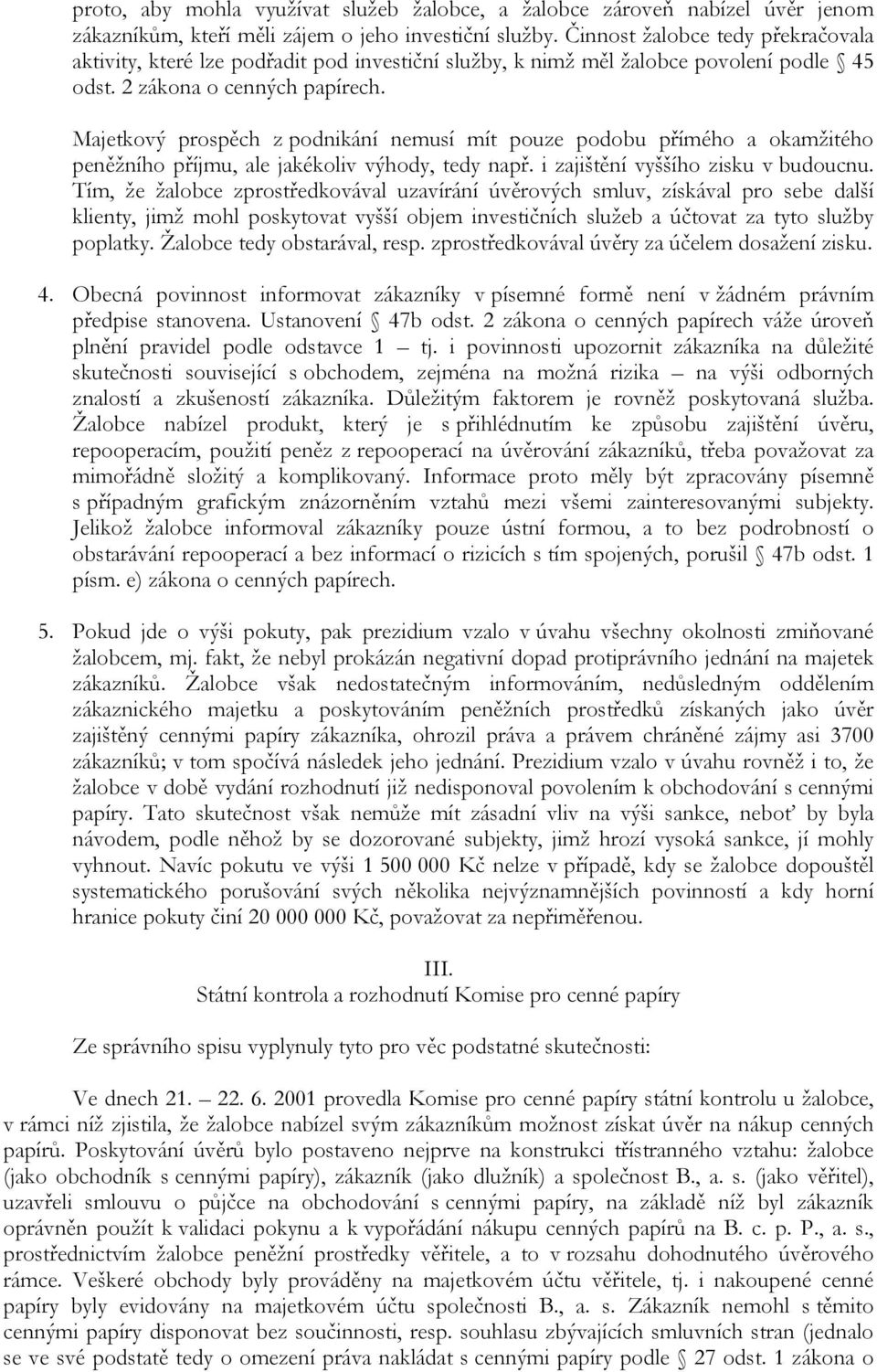 proto, aby mohla využívat služeb žalobce, a žalobce zároveň nabízel úvěr jenom zákazníkům, kteří měli zájem o jeho investiční služby. Činnost žalobce tedy překračovala aktivity, které lze podřadit pod investiční služby, k nimž měl žalobce povolení podle § 45 odst. 2 zákona o cenných papírech.

Majetkový prospěch z podnikání nemusí mít pouze podobu přímého a okamžitého peněžního příjmu, ale jakékoliv výhody, tedy např. i zajištění vyššího zisku v budoucnu. Tím, že žalobce zprostředkovával uzavírání úvěrových smluv, získával pro sebe další klienty, jimž mohl poskytovat vyšší objem investičních služeb a účtovat za tyto služby poplatky. Žalobce tedy obstarával, resp. zprostředkovával úvěry za účelem dosažení zisku.

4. Obecná povinnost informovat zákazníky v písemné formě není v žádném právním předpise stanovena. Ustanovení § 47b odst. 2 zákona o cenných papírech váže úroveň plnění pravidel podle odstavce 1 – tj. i povinnosti upozornit zákazníka na důležité skutečnosti související s obchodem, zejména na možná rizika – na výši odborných znalostí a zkušeností zákazníka. Důležitým faktorem je rovněž poskytovaná služba. Žalobce nabízel produkt, který je s přihlédnutím ke způsobu zajištění úvěru, repooperacím, použití peněz z repooperací na úvěrování zákazníků, třeba považovat za mimořádně složitý a komplikovaný. Informace proto měly být zpracovány písemně s případným grafickým znázorněním vztahů mezi všemi zainteresovanými subjekty. Jelikož žalobce informoval zákazníky pouze ústní formou, a to bez podrobností o obstarávání repooperací a bez informací o rizicích s tím spojených, porušil § 47b odst. 1 písm. e) zákona o cenných papírech.

5. Pokud jde o výši pokuty, pak prezidium vzalo v úvahu všechny okolnosti zmiňované žalobcem, mj. fakt, že nebyl prokázán negativní dopad protiprávního jednání na majetek zákazníků. Žalobce však nedostatečným informováním, nedůsledným oddělením zákaznického majetku a poskytováním peněžních prostředků získaných jako úvěr zajištěný cennými papíry zákazníka, ohrozil práva a právem chráněné zájmy asi 3700 zákazníků; v tom spočívá následek jeho jednání. Prezidium vzalo v úvahu rovněž i to, že žalobce v době vydání rozhodnutí již nedisponoval povolením k obchodování s cennými papíry. Tato skutečnost však nemůže mít zásadní vliv na výši sankce, neboť by byla návodem, podle něhož by se dozorované subjekty, jimž hrozí vysoká sankce, jí mohly vyhnout. Navíc pokutu ve výši 1 500 000 Kč nelze v případě, kdy se žalobce dopouštěl systematického porušování svých několika nejvýznamnějších povinností a kdy horní hranice pokuty činí 20 000 000 Kč, považovat za nepřiměřenou.

III.
Státní kontrola a rozhodnutí Komise pro cenné papíry

Ze správního spisu vyplynuly tyto pro věc podstatné skutečnosti:

Ve dnech 21. – 22. 6. 2001 provedla Komise pro cenné papíry státní kontrolu u žalobce, v rámci níž zjistila, že žalobce nabízel svým zákazníkům možnost získat úvěr na nákup cenných papírů. Poskytování úvěrů bylo postaveno nejprve na konstrukci třístranného vztahu: žalobce (jako obchodník s cennými papíry), zákazník (jako dlužník) a společnost B., a. s. (jako věřitel), uzavřeli smlouvu o půjčce na obchodování s cennými papíry, na základě níž byl zákazník oprávněn použít k validaci pokynu a k vypořádání nákupu cenných papírů na B. c. p. P., a. s., prostřednictvím žalobce peněžní prostředky věřitele, a to v rozsahu dohodnutého úvěrového rámce. Veškeré obchody byly prováděny na majetkovém účtu věřitele, tj. i nakoupené cenné papíry byly evidovány na majetkovém účtu společnosti B., a. s. Zákazník nemohl s těmito cennými papíry disponovat bez součinnosti, resp. souhlasu zbývajících smluvních stran (jednalo se ve své podstatě tedy o omezení práva nakládat s cennými papíry podle § 27 odst. 1 zákona o